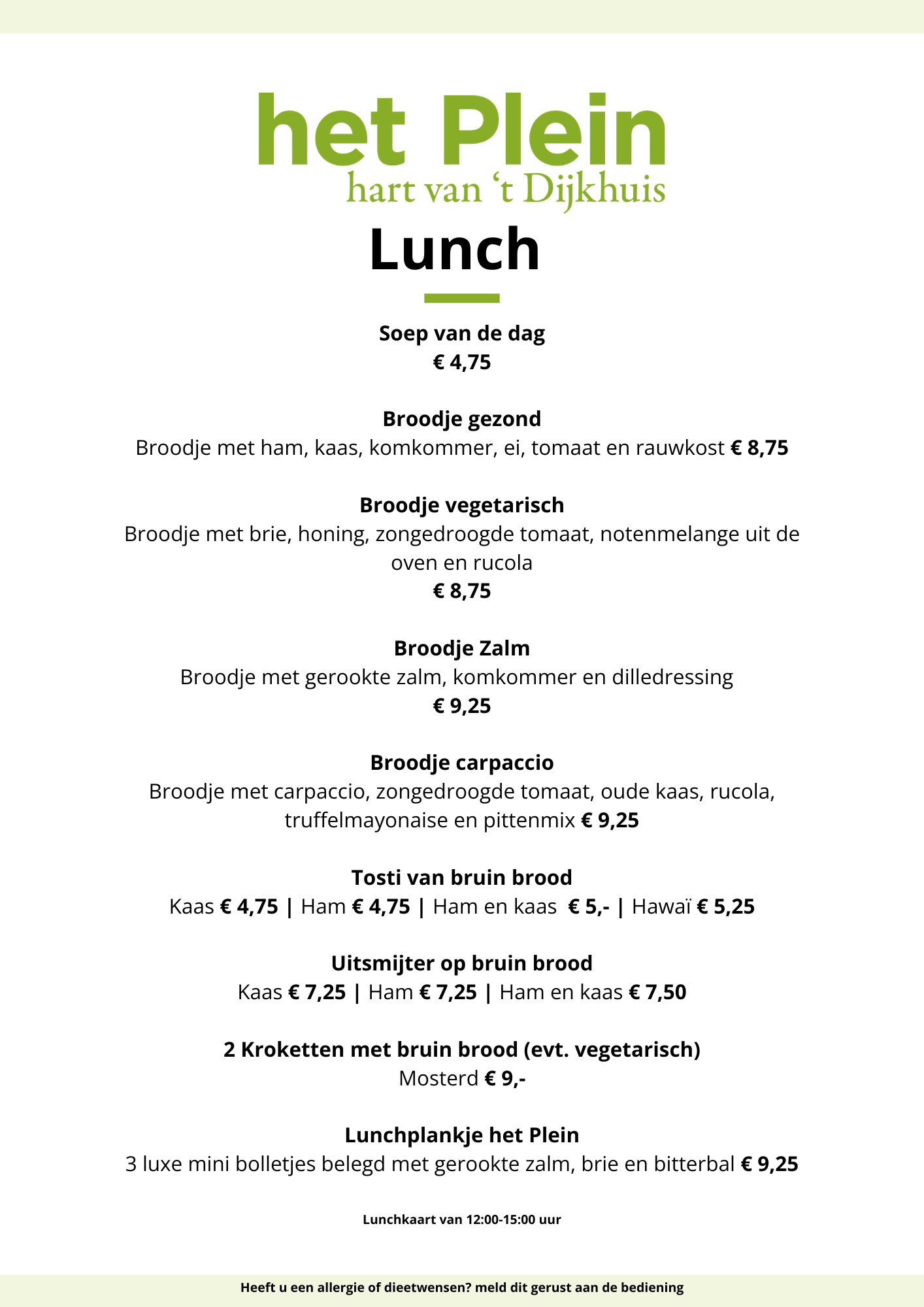 het Plein
hart van 't Dijkhuis

Lunch

Soep van de dag
€ 4,75

Broodje gezond
Broodje met ham, kaas, komkommer, ei, tomaat en rauwkost € 8,75

Broodje vegetarisch
Broodje met brie, honing, zongedroogde tomaat, notenmelange uit de oven en rucola
€ 8,75

Broodje Zalm
Broodje met gerookte zalm, komkommer en dilledressing
€ 9,25

Broodje carpaccio
Broodje met carpaccio, zongedroogde tomaat, oude kaas, rucola, truffelmayonaise en pittenmix € 9,25

Tosti van bruin brood
Kaas € 4,75 | Ham € 4,75 | Ham en kaas € 5,- | Hawaï € 5,25

Uitsmijter op bruin brood
Kaas € 7,25 | Ham € 7,25 | Ham en kaas € 7,50

2 Kroketten met bruin brood (evt. vegetarisch)
Mosterd € 9,-

Lunchplankje het Plein
3 luxe mini bolletjes belegd met gerookte zalm, brie en bitterbal € 9,25

Lunchkaart van 12:00-15:00 uur

Heeft u een allergie of dieetwensen? meld dit gerust aan de bediening